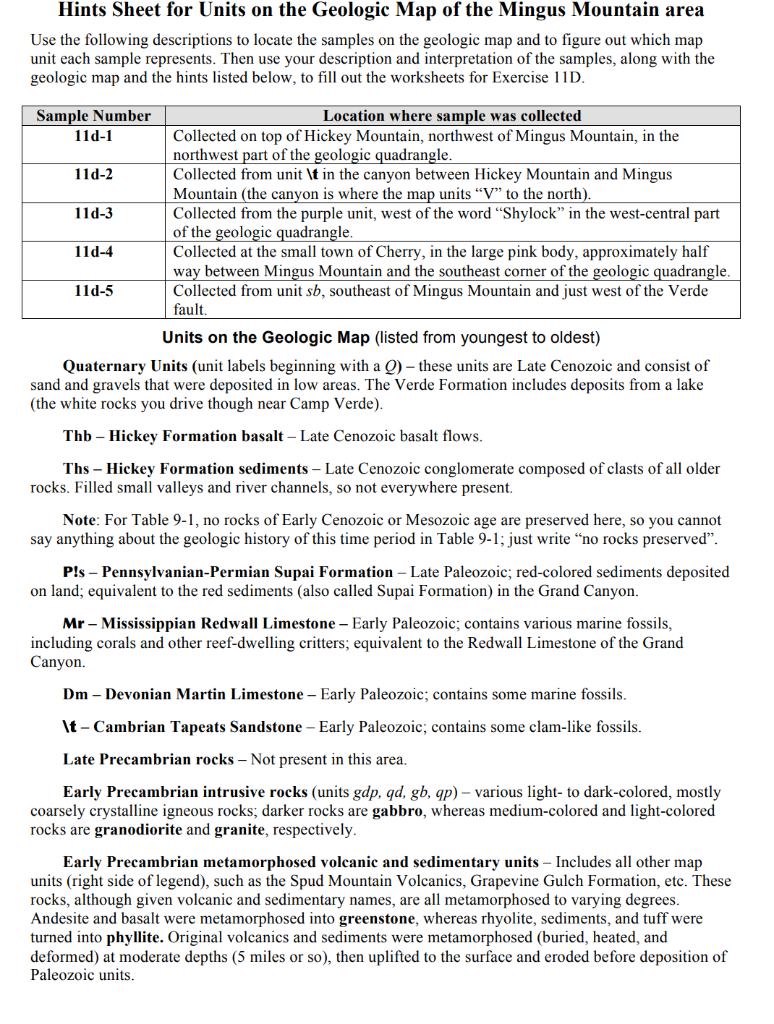 Hints Sheet for Units on the Geologic Map of the Mingus Mountain area

Use the following descriptions to locate the samples on the geologic map and to figure out which map unit each sample represents. Then use your description and interpretation of the samples, along with the geologic map and the hints listed below, to fill out the worksheets for Exercise 11D.

| Sample Number | Location where sample was collected |
|---|---|
| 11d-1 | Collected on top of Hickey Mountain, northwest of Mingus Mountain, in the northwest part of the geologic quadrangle. |
| 11d-2 | Collected from unit \t in the canyon between Hickey Mountain and Mingus Mountain (the canyon is where the map units "V" to the north). |
| 11d-3 | Collected from the purple unit, west of the word "Shylock" in the west-central part of the geologic quadrangle. |
| 11d-4 | Collected at the small town of Cherry, in the large pink body, approximately half way between Mingus Mountain and the southeast corner of the geologic quadrangle. |
| 11d-5 | Collected from unit sb, southeast of Mingus Mountain and just west of the Verde fault. |

Units on the Geologic Map (listed from youngest to oldest)

Quaternary Units (unit labels beginning with a Q) – these units are Late Cenozoic and consist of sand and gravels that were deposited in low areas. The Verde Formation includes deposits from a lake (the white rocks you drive though near Camp Verde).

Thb – Hickey Formation basalt – Late Cenozoic basalt flows.

Ths – Hickey Formation sediments – Late Cenozoic conglomerate composed of clasts of all older rocks. Filled small valleys and river channels, so not everywhere present.

Note: For Table 9-1, no rocks of Early Cenozoic or Mesozoic age are preserved here, so you cannot say anything about the geologic history of this time period in Table 9-1; just write "no rocks preserved".

P!s – Pennsylvanian-Permian Supai Formation – Late Paleozoic; red-colored sediments deposited on land; equivalent to the red sediments (also called Supai Formation) in the Grand Canyon.

Mr – Mississippian Redwall Limestone – Early Paleozoic; contains various marine fossils, including corals and other reef-dwelling critters; equivalent to the Redwall Limestone of the Grand Canyon.

Dm – Devonian Martin Limestone – Early Paleozoic; contains some marine fossils.

\t – Cambrian Tapeats Sandstone – Early Paleozoic; contains some clam-like fossils.

Late Precambrian rocks – Not present in this area.

Early Precambrian intrusive rocks (units gdp, qd, gb, qp) – various light- to dark-colored, mostly coarsely crystalline igneous rocks; darker rocks are gabbro, whereas medium-colored and light-colored rocks are granodiorite and granite, respectively.

Early Precambrian metamorphosed volcanic and sedimentary units – Includes all other map units (right side of legend), such as the Spud Mountain Volcanics, Grapevine Gulch Formation, etc. These rocks, although given volcanic and sedimentary names, are all metamorphosed to varying degrees. Andesite and basalt were metamorphosed into greenstone, whereas rhyolite, sediments, and tuff were turned into phyllite. Original volcanics and sediments were metamorphosed (buried, heated, and deformed) at moderate depths (5 miles or so), then uplifted to the surface and eroded before deposition of Paleozoic units.